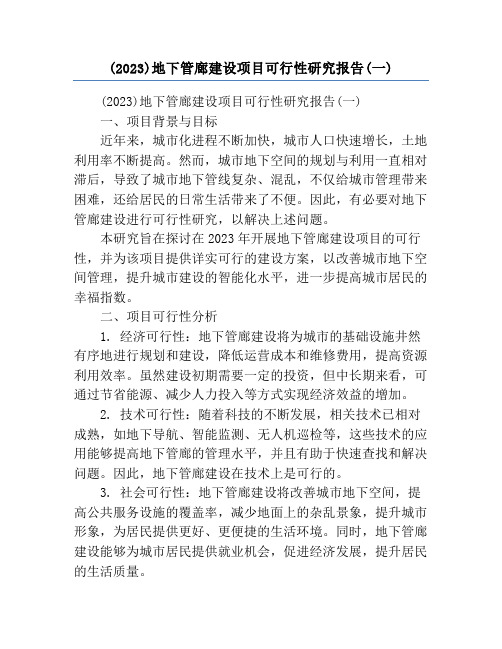 (2023)地下管廊建设项目可行性研究报告(一)

(2023)地下管廊建设项目可行性研究报告(一)

一、项目背景与目标

近年来，城市化进程不断加快，城市人口快速增长，土地利用率不断提高。然而，城市地下空间的规划与利用一直相对滞后，导致了城市地下管线复杂、混乱，不仅给城市管理带来困难，还给居民的日常生活带来了不便。因此，有必要对地下管廊建设进行可行性研究，以解决上述问题。

本研究旨在探讨在2023年开展地下管廊建设项目的可行性，并为该项目提供详实可行的建设方案，以改善城市地下空间管理，提升城市建设的智能化水平，进一步提高城市居民的幸福指数。

二、项目可行性分析

1. 经济可行性：地下管廊建设将为城市的基础设施井然有序地进行规划和建设，降低运营成本和维修费用，提高资源利用效率。虽然建设初期需要一定的投资，但中长期来看，可通过节省能源、减少人力投入等方式实现经济效益的增加。

2. 技术可行性：随着科技的不断发展，相关技术已相对成熟，如地下导航、智能监测、无人机巡检等，这些技术的应用能够提高地下管廊的管理水平，并且有助于快速查找和解决问题。因此，地下管廊建设在技术上是可行的。

3. 社会可行性：地下管廊建设将改善城市地下空间，提高公共服务设施的覆盖率，减少地面上的杂乱景象，提升城市形象，为居民提供更好、更便捷的生活环境。同时，地下管廊建设能够为城市居民提供就业机会，促进经济发展，提升居民的生活质量。